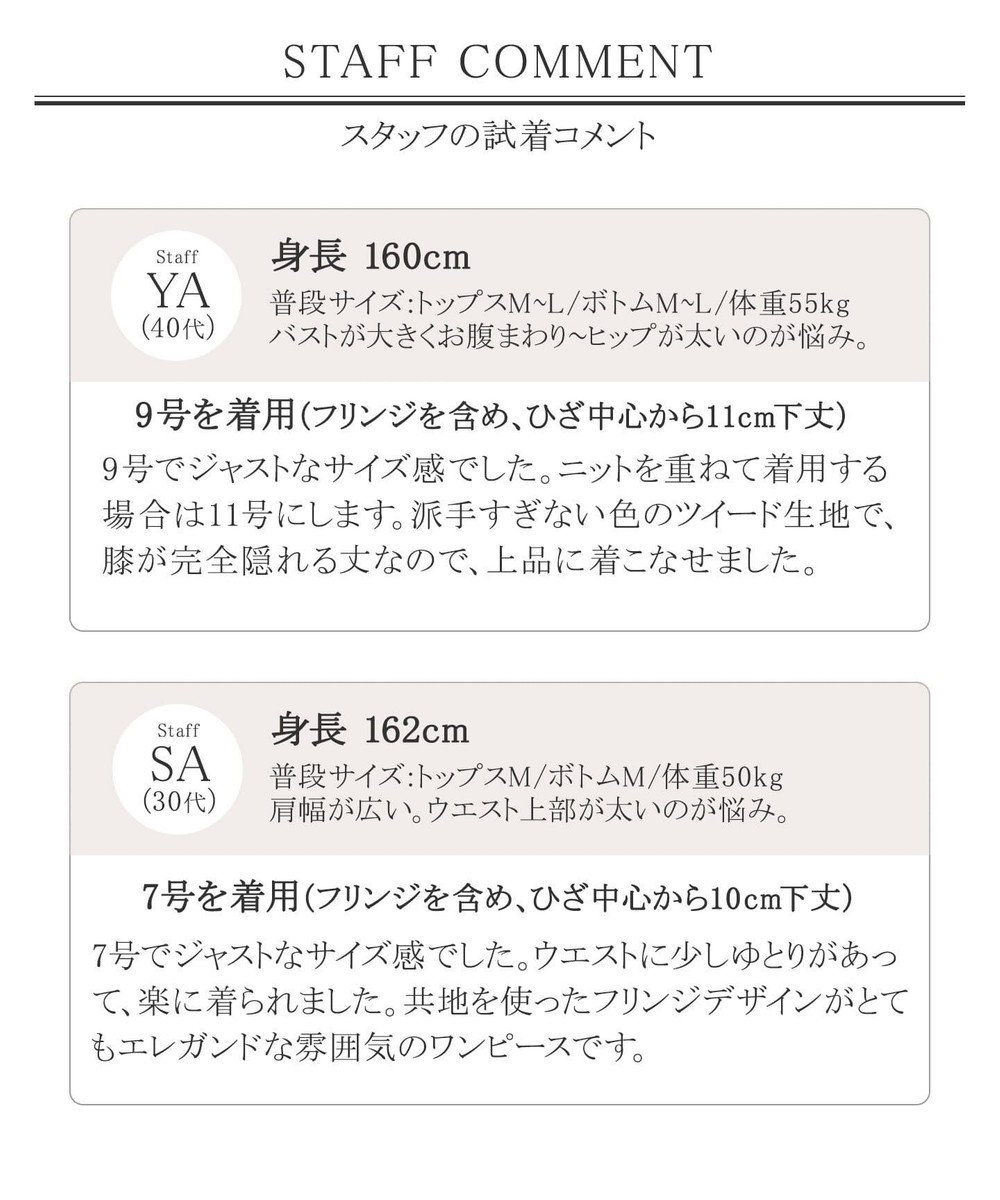 STAFF COMMENT

スタッフの試着コメント

Staff
YA
(40代)

身長 160cm
普段サイズ:トップスM~L/ボトムM~L/体重55kg
バストが大きくお腹まわり~ヒップが太いのが悩み。

9号を着用(フリンジを含め、ひざ中心から11cm下丈)
9号でジャストなサイズ感でした。ニットを重ねて着用する場合は11号にします。派手すぎない色のツイード生地で、膝が完全隠れる丈なので、上品に着こなせました。

Staff
SA
(30代)

身長 162cm
普段サイズ:トップスM/ボトムM/体重50kg
肩幅が広い。ウエスト上部が太いのが悩み。

7号を着用(フリンジを含め、ひざ中心から10cm下丈)
7号でジャストなサイズ感でした。ウエストに少しゆとりがあって、楽に着られました。共地を使ったフリンジデザインがとてもエレガンドな雰囲気のワンピースです。